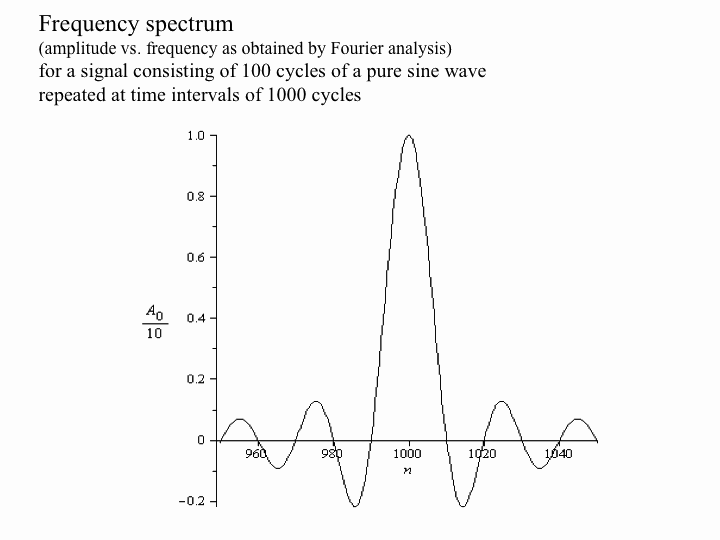 Frequency spectrum
(amplitude vs. frequency as obtained by Fourier analysis)
for a signal consisting of 100 cycles of a pure sine wave repeated at time intervals of 1000 cycles

1.0
0.8
0.6
$\frac{A_0}{10}$ 0.4
0.2
0
−0.2

960
980
1000
1020
1040
$n$